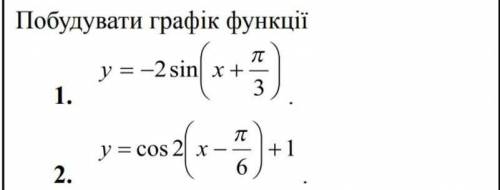 Побудувати графік функції

1. $y = -2\sin\left(x + \frac{\pi}{3}\right)$.

2. $y = \cos 2\left(x - \frac{\pi}{6}\right) + 1$.